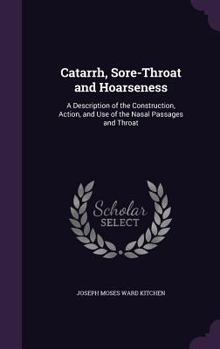 Catarrh, Sore-Throat and Hoarseness

A Description of the Construction, Action, and Use of the Nasal Passages and Throat

Scholar
SELECT

JOSEPH MOSES WARD KITCHEN